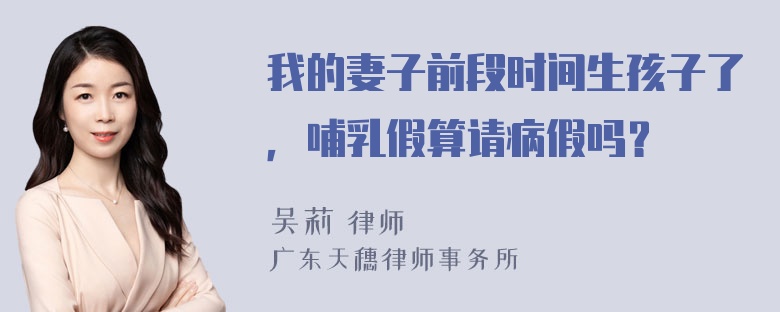 我的妻子前段时间生孩子了，哺乳假算请病假吗？

吴莉 律师
广东天穗律师事务所